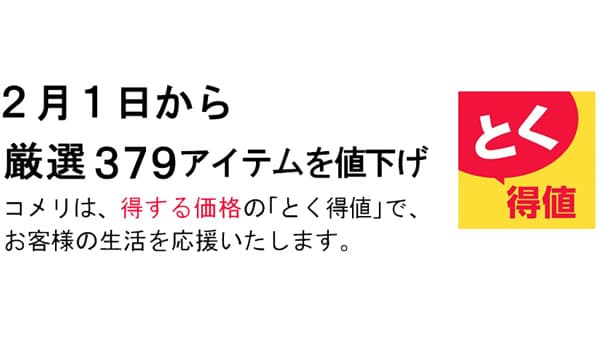 ２月１日から
厳選379アイテムを値下げ
コメリは、得する価格の「とく得値」で、お客様の生活を応援いたします。

とく
得値